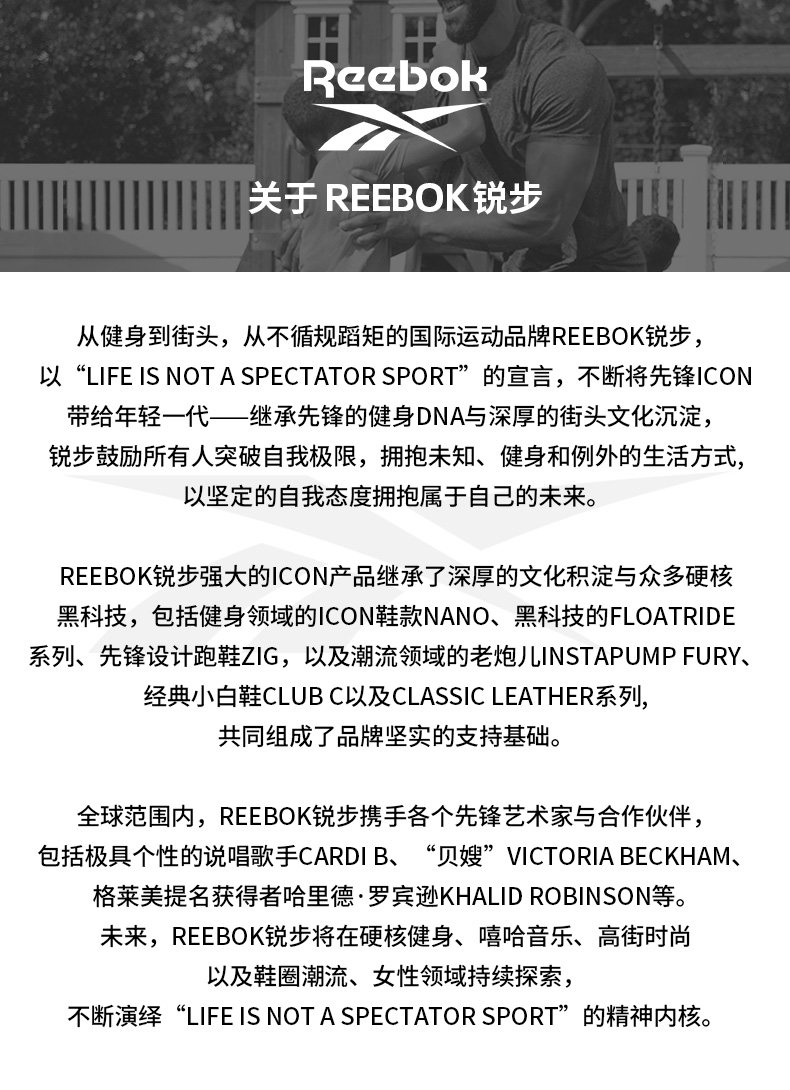 Reebok

关于REEBOK锐步

从健身到街头，从不循规蹈矩的国际运动品牌REEBOK锐步，以“LIFE IS NOT A SPECTATOR SPORT”的宣言，不断将先锋ICON带给年轻一代——继承先锋的健身DNA与深厚的街头文化沉淀，锐步鼓励所有人突破自我极限，拥抱未知、健身和例外的生活方式，以坚定的自我态度拥抱属于自己的未来。

REEBOK锐步强大的ICON产品继承了深厚的文化积淀与众多硬核黑科技，包括健身领域的ICON鞋款NANO、黑科技的FLOATRIDE系列、先锋设计跑鞋ZIG，以及潮流领域的老炮儿INSTAPUMP FURY、经典小白鞋CLUB C以及CLASSIC LEATHER系列,共同组成了品牌坚实的支持基础。

全球范围内，REEBOK锐步携手各个先锋艺术家与合作伙伴，包括极具个性的说唱歌手CARDI B、“贝嫂”VICTORIA BECKHAM、格莱美提名获得者哈里德·罗宾逊KHALID ROBINSON等。未来，REEBOK锐步将在硬核健身、嘻哈音乐、高街时尚以及鞋圈潮流、女性领域持续探索，不断演绎“LIFE IS NOT A SPECTATOR SPORT”的精神内核。